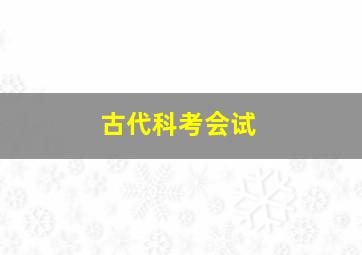 古代科考会试